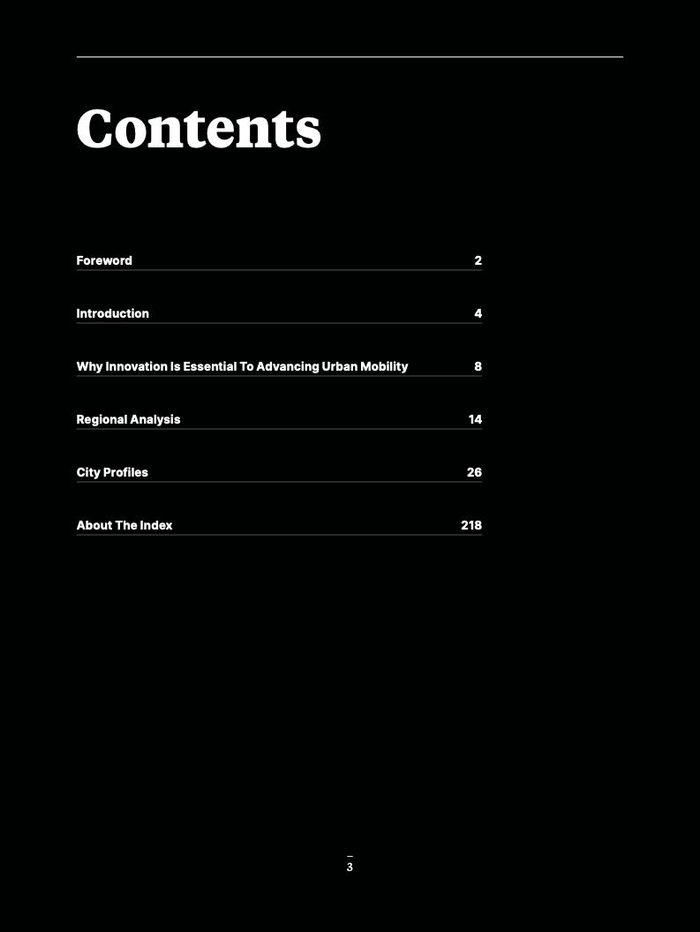 Contents

Foreword 2

Introduction 4

Why Innovation Is Essential To Advancing Urban Mobility 8

Regional Analysis 14

City Profiles 26

About The Index 218

3